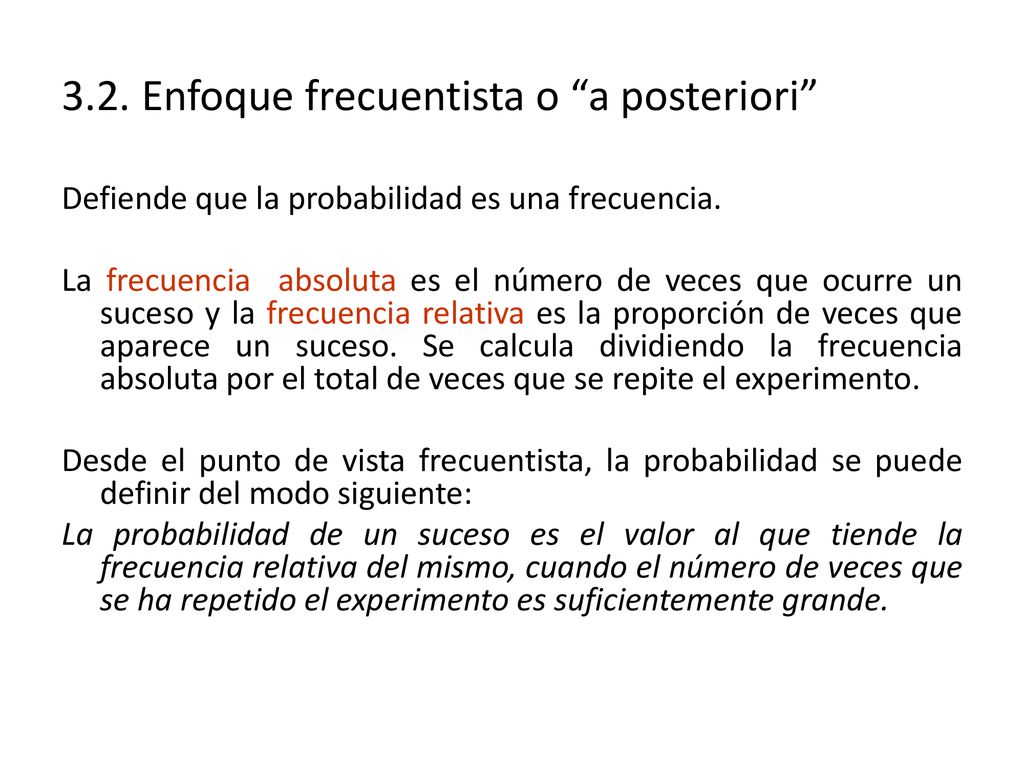 3.2. Enfoque frecuentista o “a posteriori”

Defiende que la probabilidad es una frecuencia.

La frecuencia absoluta es el número de veces que ocurre un suceso y la frecuencia relativa es la proporción de veces que aparece un suceso. Se calcula dividiendo la frecuencia absoluta por el total de veces que se repite el experimento.

Desde el punto de vista frecuentista, la probabilidad se puede definir del modo siguiente:
La probabilidad de un suceso es el valor al que tiende la frecuencia relativa del mismo, cuando el número de veces que se ha repetido el experimento es suficientemente grande.